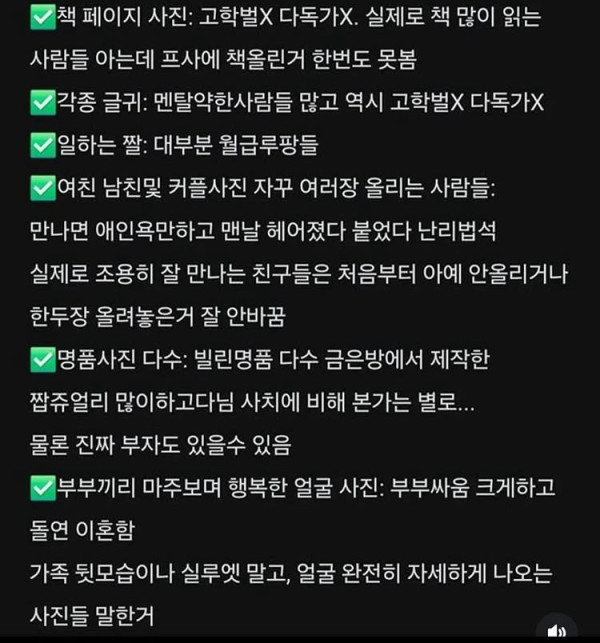 ✅책 페이지 사진: 고학벌X 다독가X. 실제로 책 많이 읽는 사람들 아는데 프사에 책올린거 한번도 못봄

✅각종 글귀: 멘탈약한사람들 많고 역시 고학벌X 다독가X

✅일하는 짤: 대부분 월급루팡들

✅여친 남친및 커플사진 자꾸 여러장 올리는 사람들: 만나면 애인욕만하고 맨날 헤어졌다 붙었다 난리법석
실제로 조용히 잘 만나는 친구들은 처음부터 아예 안올리거나 한두장 올려놓은거 잘 안바꿈

✅명품사진 다수: 빌린명품 다수 금은방에서 제작한 짭쥬얼리 많이하고다님 사치에 비해 본가는 별로...
물론 진짜 부자도 있을수 있음

✅부부끼리 마주보며 행복한 얼굴 사진: 부부싸움 크게하고 돌연 이혼함
가족 뒷모습이나 실루엣 말고, 얼굴 완전히 자세하게 나오는 사진들 말한거